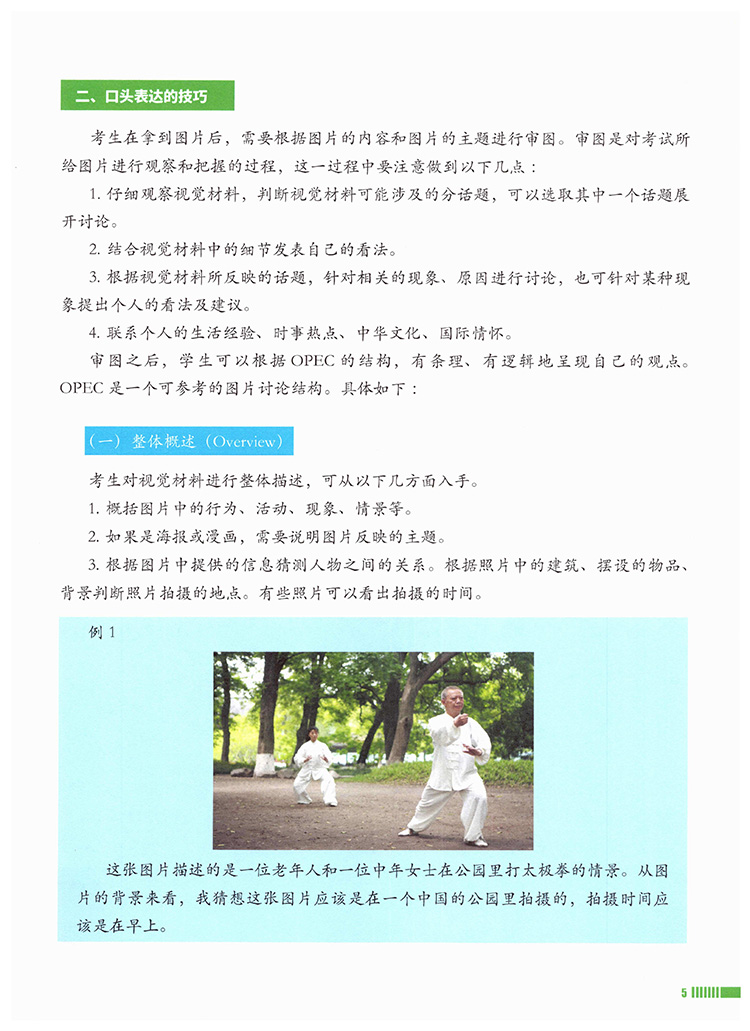 二、口头表达的技巧

考生在拿到图片后，需要根据图片的内容和图片的主题进行审图。审图是对考试所给图片进行观察和把握的过程，这一过程中要注意做到以下几点：

1. 仔细观察视觉材料，判断视觉材料可能涉及的分话题，可以选取其中一个话题展开讨论。

2. 结合视觉材料中的细节发表自己的看法。

3. 根据视觉材料所反映的话题，针对相关的现象、原因进行讨论，也可针对某种现象提出个人的看法及建议。

4. 联系个人的生活经验、时事热点、中华文化、国际情怀。

审图之后，学生可以根据 OPEC 的结构，有条理、有逻辑地呈现自己的观点。OPEC 是一个可参考的图片讨论结构。具体如下：

（一）整体概述（Overview）

考生对视觉材料进行整体描述，可从以下几方面入手。

1. 概括图片中的行为、活动、现象、情景等。

2. 如果是海报或漫画，需要说明图片反映的主题。

3. 根据图片中提供的信息猜测人物之间的关系。根据照片中的建筑、摆设的物品、背景判断照片拍摄的地点。有些照片可以看出拍摄的时间。

例 1

这张图片描述的是一位老年人和一位中年女士在公园里打太极拳的情景。从图片的背景来看，我猜想这张图片应该是在一个中国的公园里拍摄的，拍摄时间应该是在早上。

5